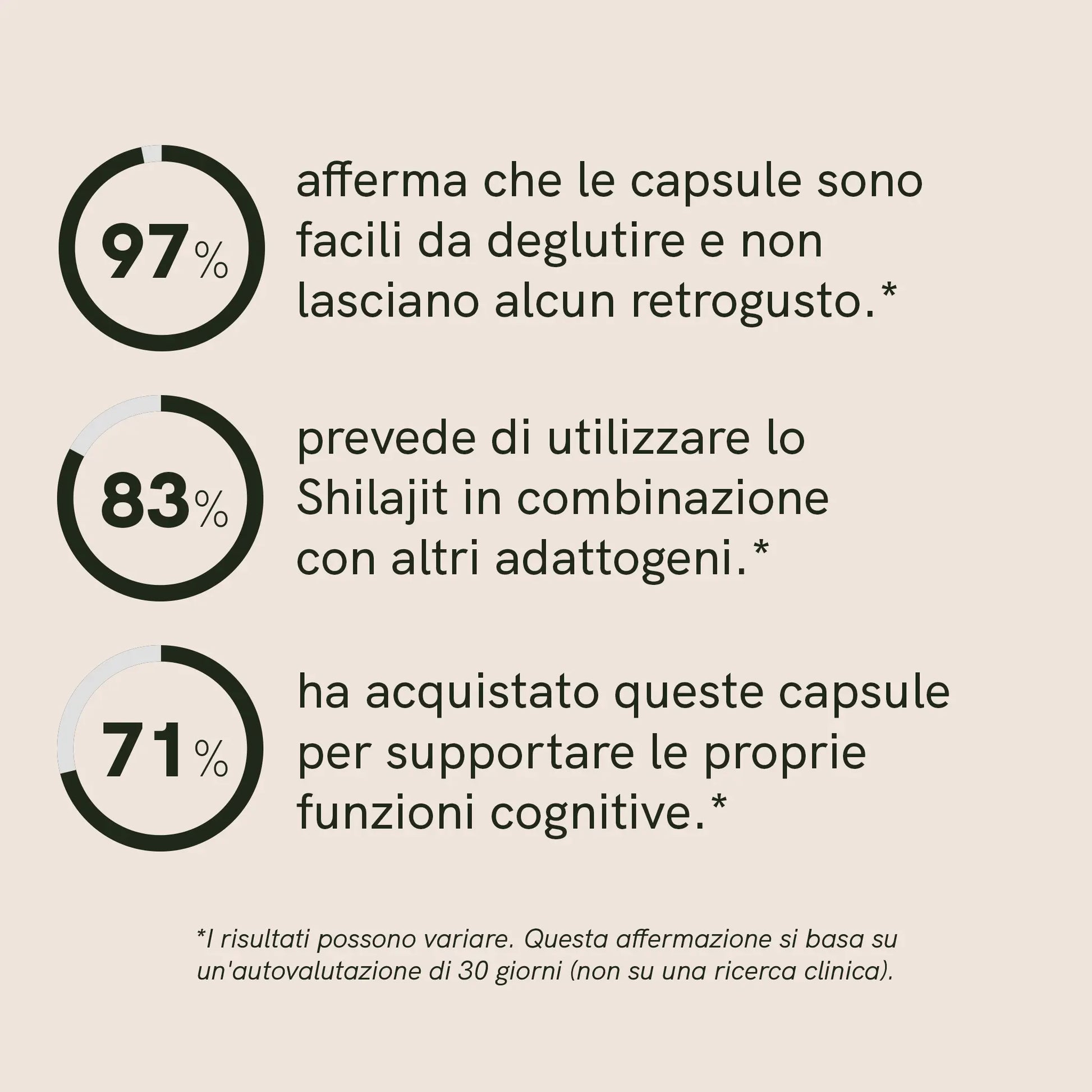 97%

afferma che le capsule sono facili da deglutire e non lasciano alcun retrogusto.*

83%

prevede di utilizzare lo Shilajit in combinazione con altri adattogeni.*

71%

ha acquistato queste capsule per supportare le proprie funzioni cognitive.*

*I risultati possono variare. Questa affermazione si basa su un'autovalutazione di 30 giorni (non su una ricerca clinica).